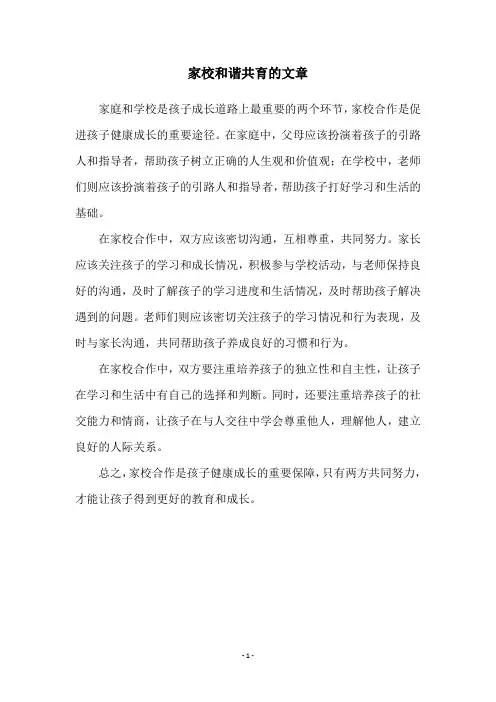 家校和谐共育的文章

家庭和学校是孩子成长道路上最重要的两个环节，家校合作是促进孩子健康成长的重要途径。在家庭中，父母应该扮演着孩子的引路人和指导者，帮助孩子树立正确的人生观和价值观；在学校中，老师们则应该扮演着孩子的引路人和指导者，帮助孩子打好学习和生活的基础。

在家校合作中，双方应该密切沟通，互相尊重，共同努力。家长应该关注孩子的学习和成长情况，积极参与学校活动，与老师保持良好的沟通，及时了解孩子的学习进度和生活情况，及时帮助孩子解决遇到的问题。老师们则应该密切关注孩子的学习情况和行为表现，及时与家长沟通，共同帮助孩子养成良好的习惯和行为。

在家校合作中，双方要注重培养孩子的独立性和自主性，让孩子在学习和生活中有自己的选择和判断。同时，还要注重培养孩子的社交能力和情商，让孩子在与人交往中学会尊重他人，理解他人，建立良好的人际关系。

总之，家校合作是孩子健康成长的重要保障，只有两方共同努力，才能让孩子得到更好的教育和成长。

- 1 -